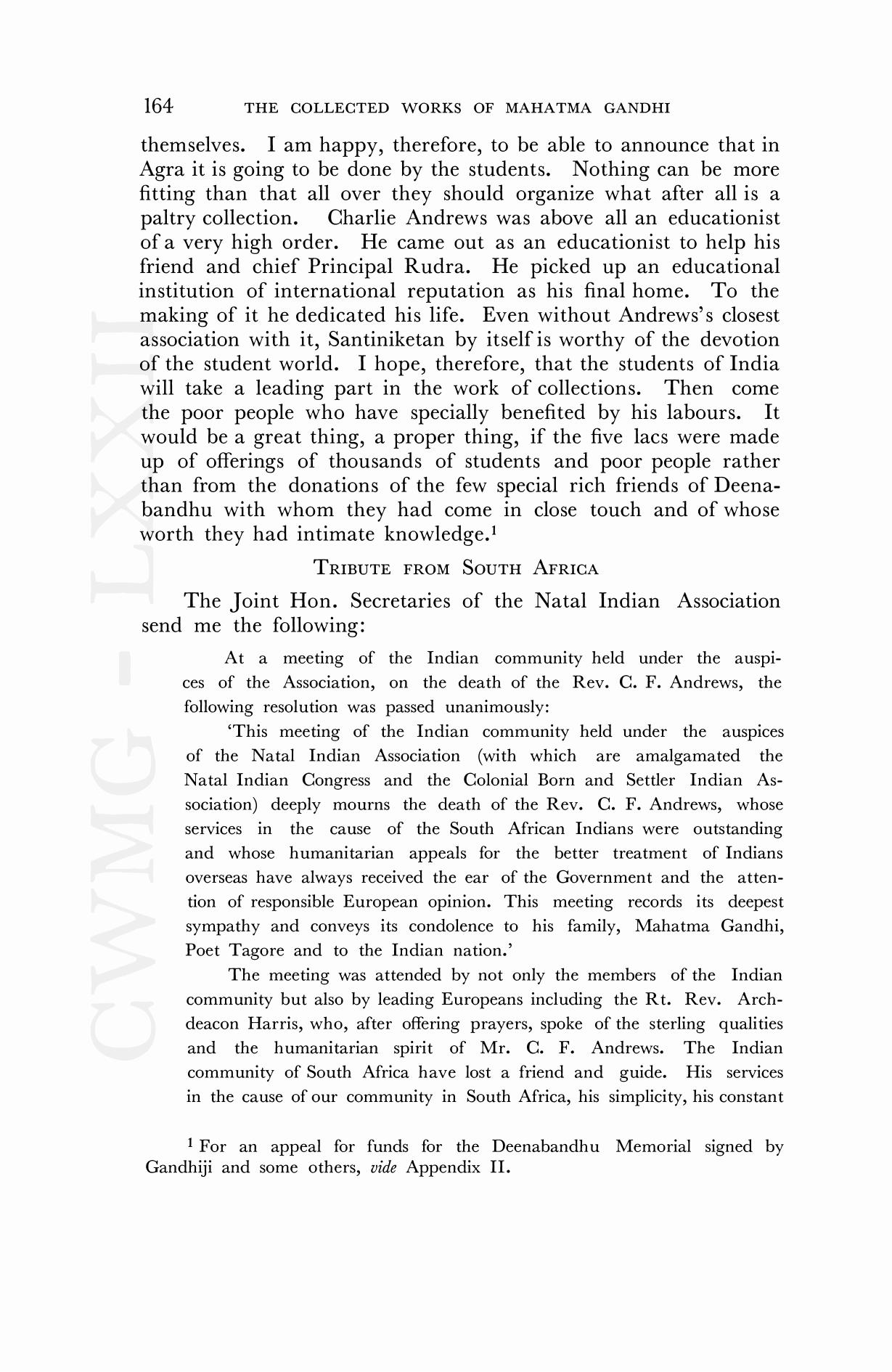 164 THE COLLECTED WORKS OF MAHATMA GANDHI

themselves. I am happy, therefore, to be able to announce that in Agra it is going to be done by the students. Nothing can be more fitting than that all over they should organize what after all is a paltry collection. Charlie Andrews was above all an educationist of a very high order. He came out as an educationist to help his friend and chief Principal Rudra. He picked up an educational institution of international reputation as his final home. To the making of it he dedicated his life. Even without Andrews's closest association with it, Santiniketan by itself is worthy of the devotion of the student world. I hope, therefore, that the students of India will take a leading part in the work of collections. Then come the poor people who have specially benefited by his labours. It would be a great thing, a proper thing, if the five lacs were made up of offerings of thousands of students and poor people rather than from the donations of the few special rich friends of Deenabandhu with whom they had come in close touch and of whose worth they had intimate knowledge.$^1$

TRIBUTE FROM SOUTH AFRICA

The Joint Hon. Secretaries of the Natal Indian Association send me the following:

At a meeting of the Indian community held under the auspices of the Association, on the death of the Rev. C. F. Andrews, the following resolution was passed unanimously:

'This meeting of the Indian community held under the auspices of the Natal Indian Association (with which are amalgamated the Natal Indian Congress and the Colonial Born and Settler Indian Association) deeply mourns the death of the Rev. C. F. Andrews, whose services in the cause of the South African Indians were outstanding and whose humanitarian appeals for the better treatment of Indians overseas have always received the ear of the Government and the attention of responsible European opinion. This meeting records its deepest sympathy and conveys its condolence to his family, Mahatma Gandhi, Poet Tagore and to the Indian nation.'

The meeting was attended by not only the members of the Indian community but also by leading Europeans including the Rt. Rev. Archdeacon Harris, who, after offering prayers, spoke of the sterling qualities and the humanitarian spirit of Mr. C. F. Andrews. The Indian community of South Africa have lost a friend and guide. His services in the cause of our community in South Africa, his simplicity, his constant

$^1$ For an appeal for funds for the Deenabandhu Memorial signed by Gandhiji and some others, vide Appendix II.

CWMG - LXXII